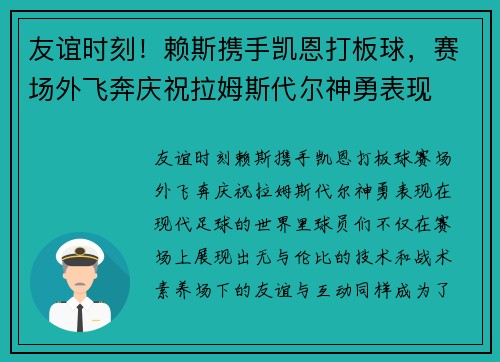 友谊时刻！赖斯携手凯恩打板球，赛场外飞奔庆祝拉姆斯代尔神勇表现

友谊时刻赖斯携手凯恩打板球赛场外飞奔庆祝拉姆斯代尔神勇表现在现代足球的世界里球员们不仅在赛场上展现出无与伦比的技术和战术素养场下的友谊与互动同样成为了